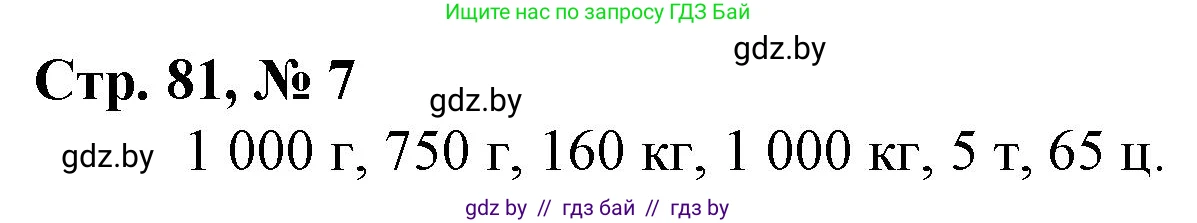 Ищите нас по запросу ГДЗ Бай

gdz.by

Стр. 81, № 7

gdz.by

gdz.by 1 000 г, 750 г, 160 кг, 1 000 кг, 5 т, 65 ц.

gdz by // гдз бай // гдз by